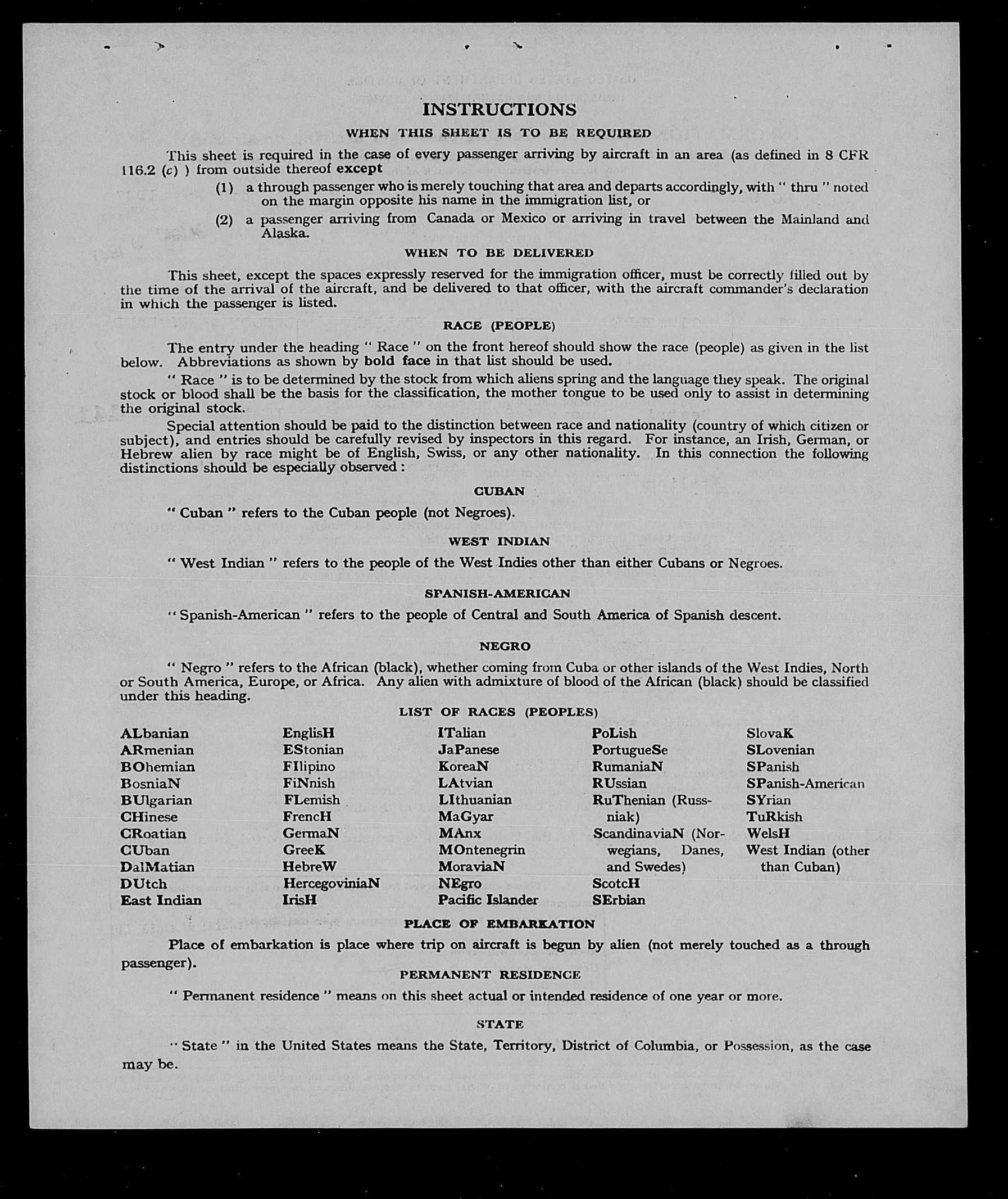 INSTRUCTIONS

WHEN THIS SHEET IS TO BE REQUIRED

This sheet is required in the case of every passenger arriving by aircraft in an area (as defined in 8 CFR 116.2 (c) ) from outside thereof except

(1) a through passenger who is merely touching that area and departs accordingly, with " thru " noted on the margin opposite his name in the immigration list, or

(2) a passenger arriving from Canada or Mexico or arriving in travel between the Mainland and Alaska.

WHEN TO BE DELIVERED

This sheet, except the spaces expressly reserved for the immigration officer, must be correctly filled out by the time of the arrival of the aircraft, and be delivered to that officer, with the aircraft commander's declaration in which the passenger is listed.

RACE (PEOPLE)

The entry under the heading " Race " on the front hereof should show the race (people) as given in the list below. Abbreviations as shown by bold face in that list should be used.

" Race " is to be determined by the stock from which aliens spring and the language they speak. The original stock or blood shall be the basis for the classification, the mother tongue to be used only to assist in determining the original stock.

Special attention should be paid to the distinction between race and nationality (country of which citizen or subject), and entries should be carefully revised by inspectors in this regard. For instance, an Irish, German, or Hebrew alien by race might be of English, Swiss, or any other nationality. In this connection the following distinctions should be especially observed :

CUBAN

" Cuban " refers to the Cuban people (not Negroes).

WEST INDIAN

" West Indian " refers to the people of the West Indies other than either Cubans or Negroes.

SPANISH-AMERICAN

" Spanish-American " refers to the people of Central and South America of Spanish descent.

NEGRO

" Negro " refers to the African (black), whether coming from Cuba or other islands of the West Indies, North or South America, Europe, or Africa. Any alien with admixture of blood of the African (black) should be classified under this heading.

LIST OF RACES (PEOPLES)

ALbanian
ARmenian
BOhemian
BosniaN
BUlgarian
CHinese
CRoatian
CUban
DalMatian
DUtch
East Indian

EnglisH
EStonian
FIlipino
FiNnish
FLemish
FrencH
GermaN
GreeK
HebreW
HercegoviniaN
IrisH

ITalian
JaPanese
KoreaN
LAtvian
LIthuanian
MaGyar
MAnx
MOntenegrin
MoraviaN
NEgro
Pacific Islander

PoLish
PortugueSe
RumaniaN
RUssian
RuThenian (Russniak)
ScandinaviaN (Norwegians, Danes, and Swedes)
ScotcH
SErbian

SlovaK
SLovenian
SPanish
SPanish-American
SYrian
TuRkish
WelsH
West Indian (other than Cuban)

PLACE OF EMBARKATION

Place of embarkation is place where trip on aircraft is begun by alien (not merely touched as a through passenger).

PERMANENT RESIDENCE

" Permanent residence " means on this sheet actual or intended residence of one year or more.

STATE

" State " in the United States means the State, Territory, District of Columbia, or Possession, as the case may be.